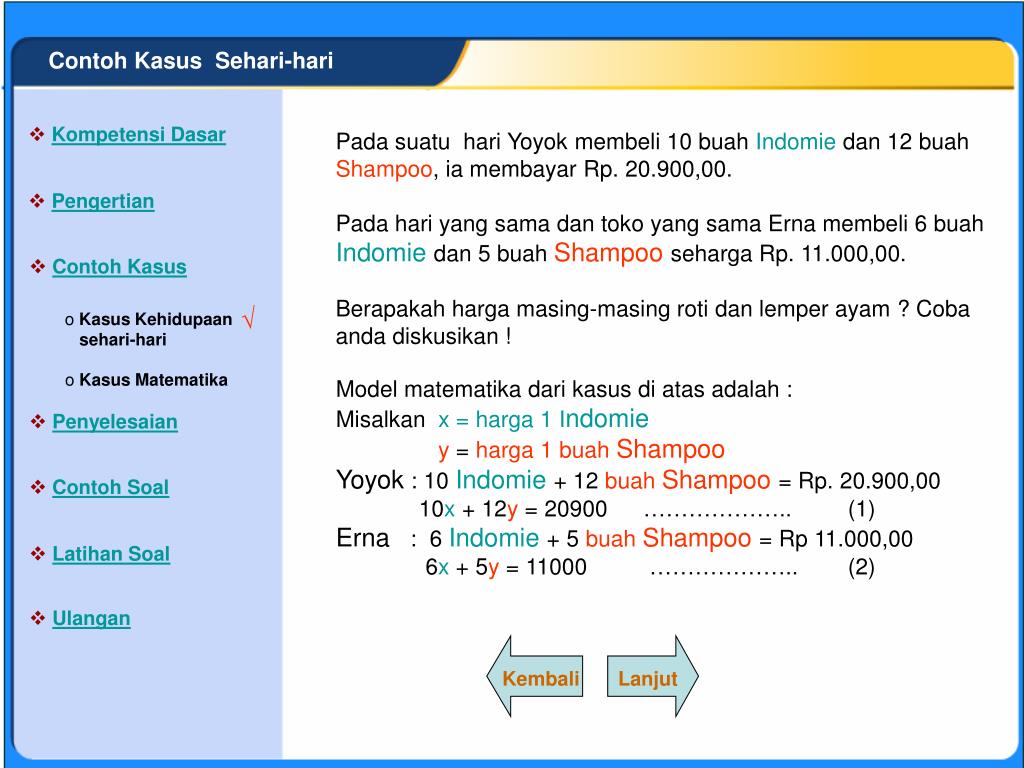 Contoh Kasus Sehari-hari

❖ Kompetensi Dasar

❖ Pengertian

❖ Contoh Kasus

o Kasus Kehidupaan sehari-hari √

o Kasus Matematika

❖ Penyelesaian

❖ Contoh Soal

❖ Latihan Soal

❖ Ulangan

Pada suatu hari Yoyok membeli 10 buah Indomie dan 12 buah Shampoo, ia membayar Rp. 20.900,00.

Pada hari yang sama dan toko yang sama Erna membeli 6 buah Indomie dan 5 buah Shampoo seharga Rp. 11.000,00.

Berapakah harga masing-masing roti dan lemper ayam ? Coba anda diskusikan !

Model matematika dari kasus di atas adalah :
Misalkan x = harga 1 Indomie
y = harga 1 buah Shampoo
Yoyok : 10 Indomie + 12 buah Shampoo = Rp. 20.900,00
10x + 12y = 20900 ……………….. (1)
Erna : 6 Indomie + 5 buah Shampoo = Rp 11.000,00
6x + 5y = 11000 ……………….. (2)

Kembali

Lanjut